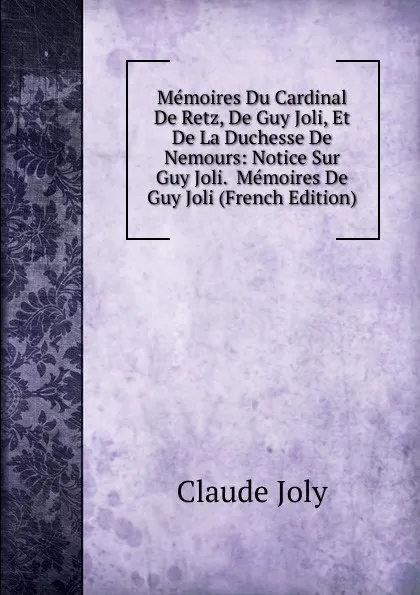 Mémoires Du Cardinal De Retz, De Guy Joli, Et De La Duchesse De Nemours: Notice Sur Guy Joli. Mémoires De Guy Joli (French Edition)

Claude Joly